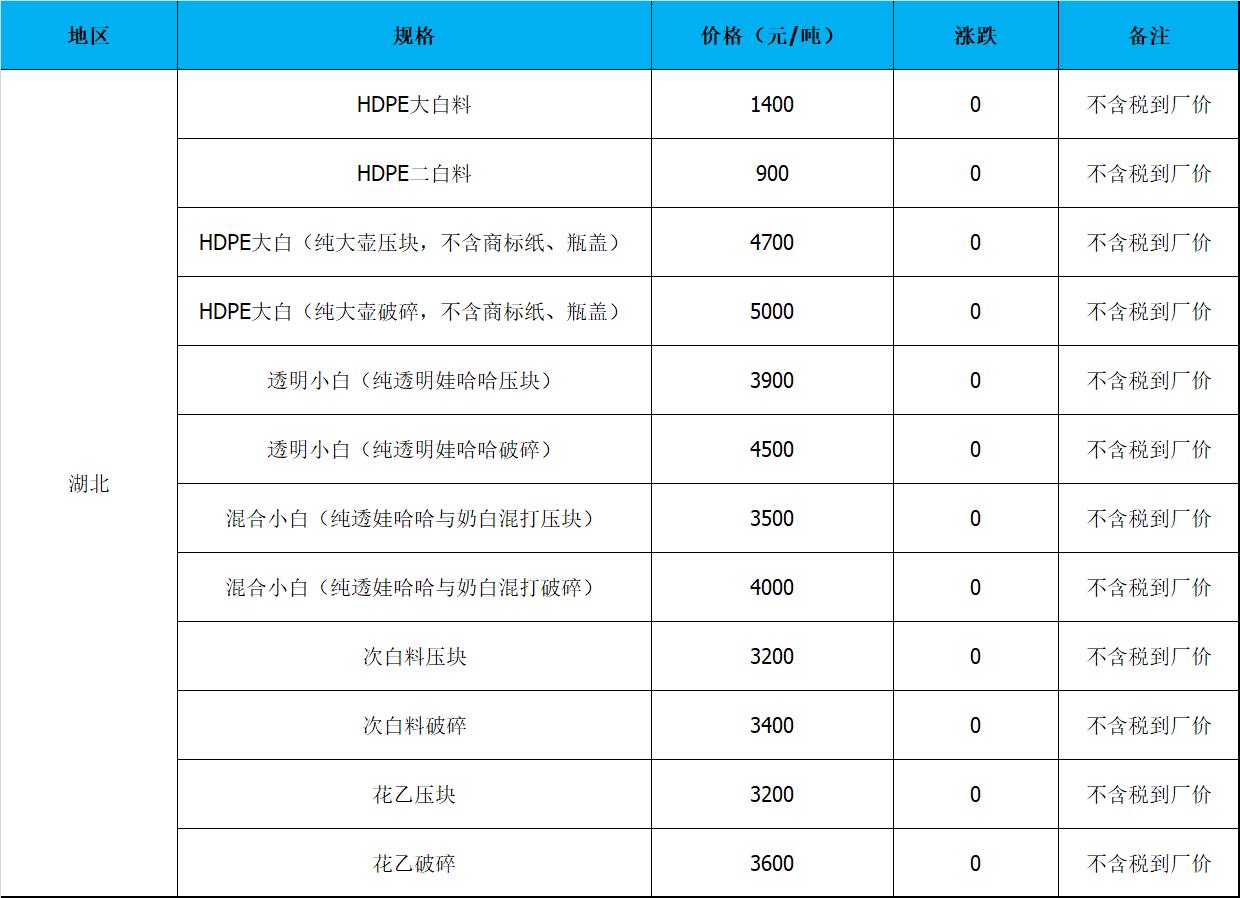 | 地区 | 规格 | 价格（元/吨） | 涨跌 | 备注 |
|---|---|---|---|---|
| 湖北 | HDPE大白料 | 1400 | 0 | 不含税到厂价 |
| | HDPE二白料 | 900 | 0 | 不含税到厂价 |
| | HDPE大白（纯大壶压块，不含商标纸、瓶盖） | 4700 | 0 | 不含税到厂价 |
| | HDPE大白（纯大壶破碎，不含商标纸、瓶盖） | 5000 | 0 | 不含税到厂价 |
| | 透明小白（纯透明娃哈哈压块） | 3900 | 0 | 不含税到厂价 |
| | 透明小白（纯透明娃哈哈破碎） | 4500 | 0 | 不含税到厂价 |
| | 混合小白（纯透娃哈哈与奶白混打压块） | 3500 | 0 | 不含税到厂价 |
| | 混合小白（纯透娃哈哈与奶白混打破碎） | 4000 | 0 | 不含税到厂价 |
| | 次白料压块 | 3200 | 0 | 不含税到厂价 |
| | 次白料破碎 | 3400 | 0 | 不含税到厂价 |
| | 花乙压块 | 3200 | 0 | 不含税到厂价 |
| | 花乙破碎 | 3600 | 0 | 不含税到厂价 |